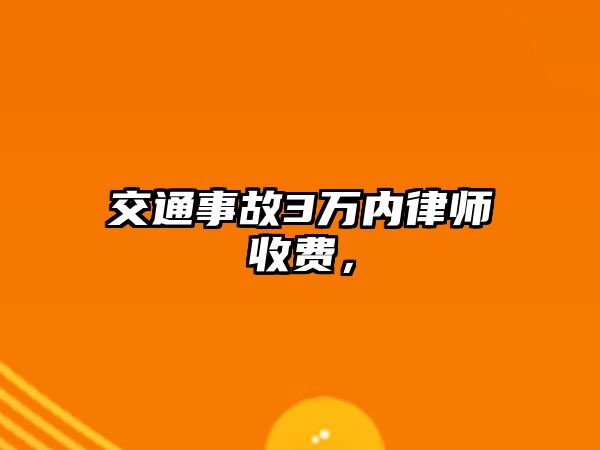 交通事故3万内律师收费，